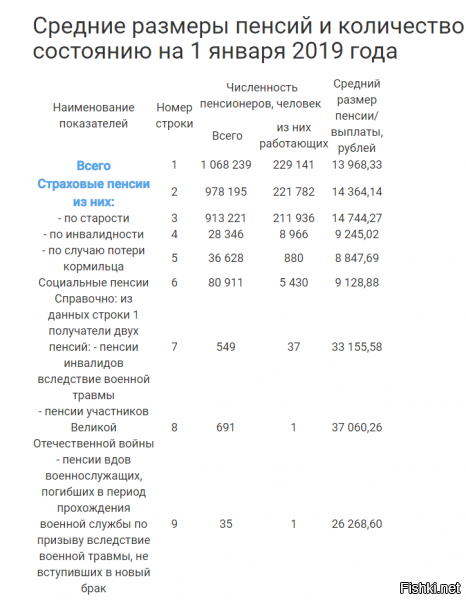 Средние размеры пенсий и количество
состоянию на 1 января 2019 года

| Наименование показателей | Номер строки | Численность пенсионеров, человек Всего | Численность пенсионеров, человек из них работающих | Средний размер пенсии/ выплаты, рублей |
|---|---|---|---|---|
| Всего | 1 | 1 068 239 | 229 141 | 13 968,33 |
| Страховые пенсии из них: | 2 | 978 195 | 221 782 | 14 364,14 |
| - по старости | 3 | 913 221 | 211 936 | 14 744,27 |
| - по инвалидности | 4 | 28 346 | 8 966 | 9 245,02 |
| - по случаю потери кормильца | 5 | 36 628 | 880 | 8 847,69 |
| Социальные пенсии | 6 | 80 911 | 5 430 | 9 128,88 |
| Справочно: из данных строки 1 получатели двух пенсий: - пенсии инвалидов вследствие военной травмы | 7 | 549 | 37 | 33 155,58 |
| - пенсии участников Великой Отечественной войны | 8 | 691 | 1 | 37 060,26 |
| - пенсии вдов военнослужащих, погибших в период прохождения военной службы по призыву вследствие военной травмы, не вступивших в новый брак | 9 | 35 | 1 | 26 268,60 |

Fishki.net